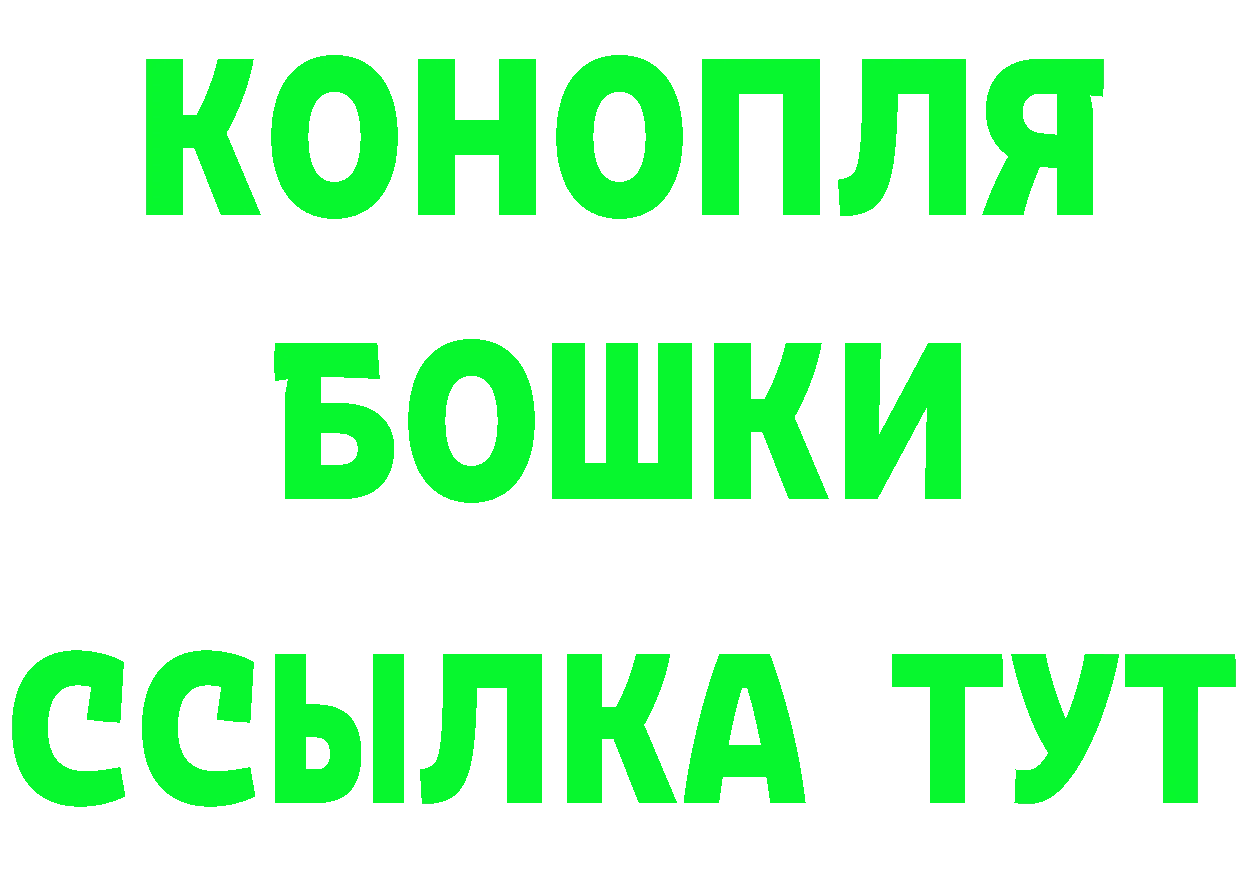 КОНОПЛЯ
БОШКИ
ССЫЛКА ТУТ